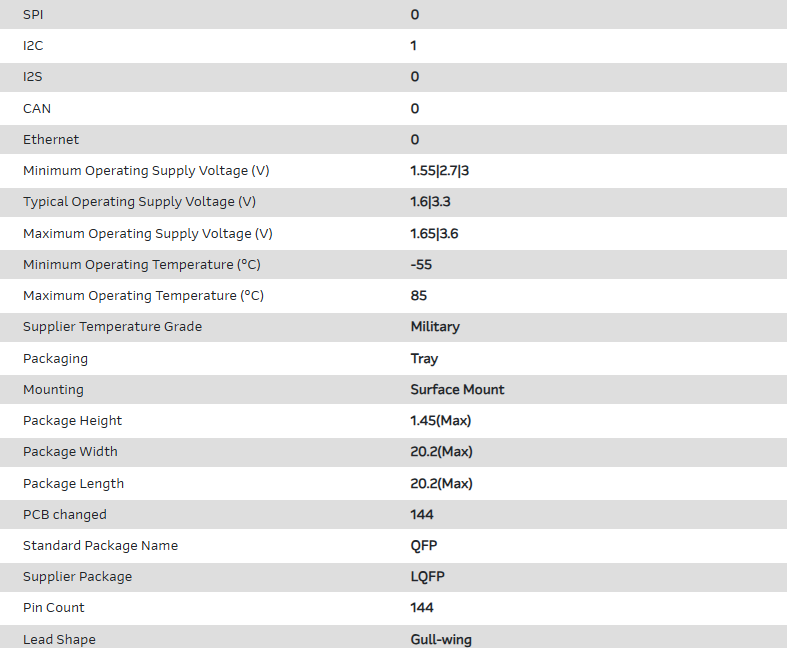 | SPI | 0 |
|---|---|
| I2C | 1 |
| I2S | 0 |
| CAN | 0 |
| Ethernet | 0 |
| Minimum Operating Supply Voltage (V) | 1.55\|2.7\|3 |
| Typical Operating Supply Voltage (V) | 1.6\|3.3 |
| Maximum Operating Supply Voltage (V) | 1.65\|3.6 |
| Minimum Operating Temperature (°C) | -55 |
| Maximum Operating Temperature (°C) | 85 |
| Supplier Temperature Grade | Military |
| Packaging | Tray |
| Mounting | Surface Mount |
| Package Height | 1.45(Max) |
| Package Width | 20.2(Max) |
| Package Length | 20.2(Max) |
| PCB changed | 144 |
| Standard Package Name | QFP |
| Supplier Package | LQFP |
| Pin Count | 144 |
| Lead Shape | Gull-wing |